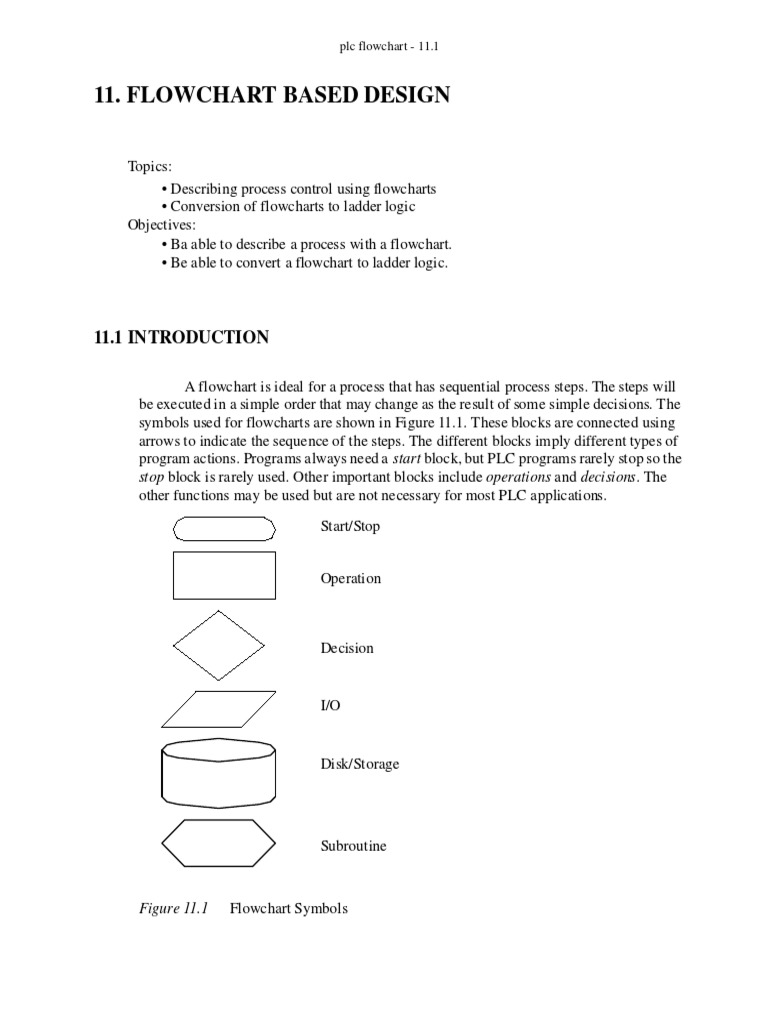 plc flowchart - 11.1

11. FLOWCHART BASED DESIGN

Topics:
• Describing process control using flowcharts
• Conversion of flowcharts to ladder logic
Objectives:
• Ba able to describe a process with a flowchart.
• Be able to convert a flowchart to ladder logic.

11.1 INTRODUCTION

A flowchart is ideal for a process that has sequential process steps. The steps will be executed in a simple order that may change as the result of some simple decisions. The symbols used for flowcharts are shown in Figure 11.1. These blocks are connected using arrows to indicate the sequence of the steps. The different blocks imply different types of program actions. Programs always need a start block, but PLC programs rarely stop so the stop block is rarely used. Other important blocks include operations and decisions. The other functions may be used but are not necessary for most PLC applications.

Start/Stop

Operation

Decision

I/O

Disk/Storage

Subroutine

Figure 11.1 Flowchart Symbols